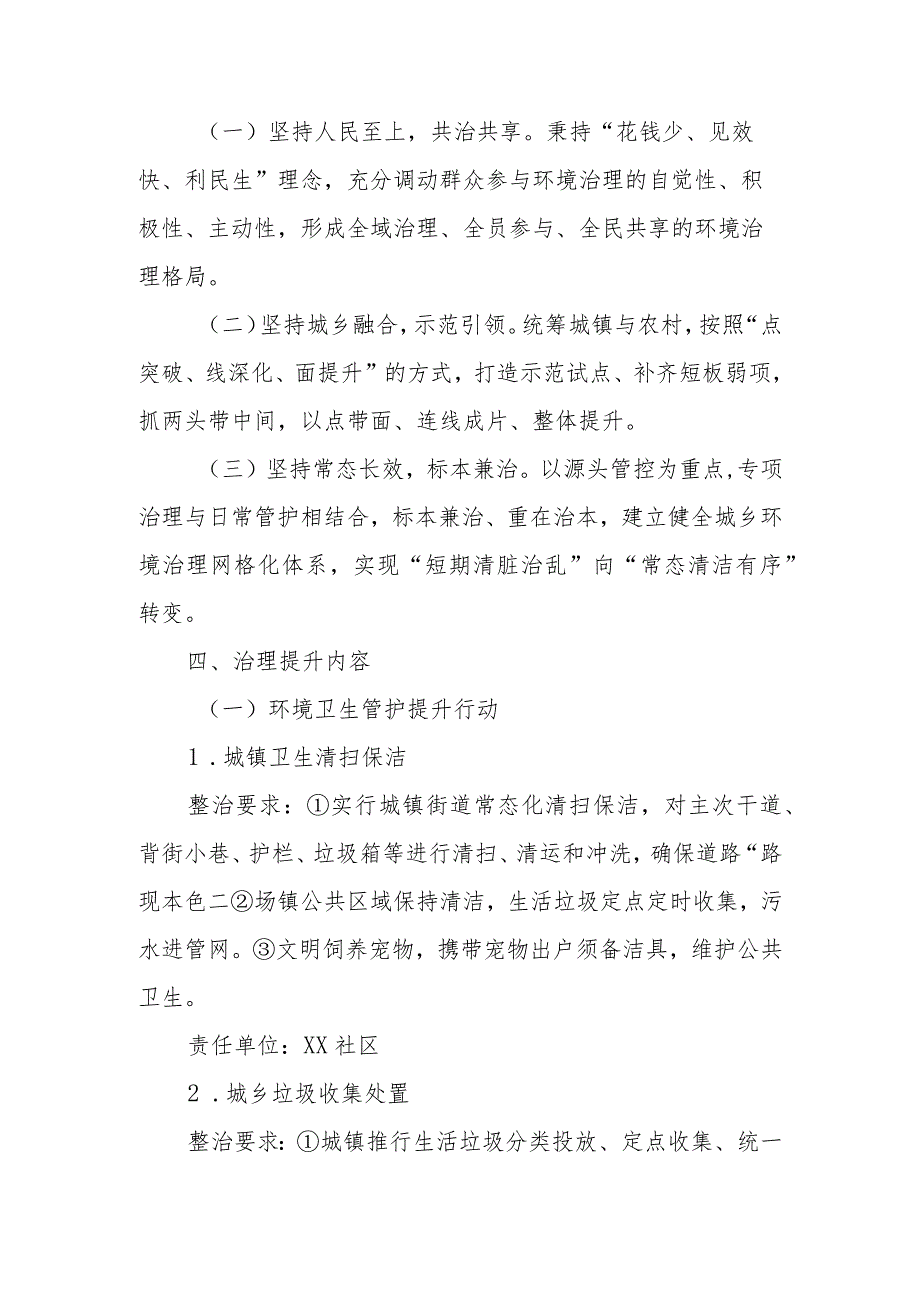 （一）坚持人民至上，共治共享。秉持“花钱少、见效快、利民生”理念，充分调动群众参与环境治理的自觉性、积极性、主动性，形成全域治理、全员参与、全民共享的环境治理格局。

（二）坚持城乡融合，示范引领。统筹城镇与农村，按照“点突破、线深化、面提升”的方式，打造示范试点、补齐短板弱项，抓两头带中间，以点带面、连线成片、整体提升。

（三）坚持常态长效，标本兼治。以源头管控为重点，专项治理与日常管护相结合，标本兼治、重在治本，建立健全城乡环境治理网格化体系，实现“短期清脏治乱”向“常态清洁有序”转变。

四、治理提升内容

（一）环境卫生管护提升行动

1．城镇卫生清扫保洁

整治要求：①实行城镇街道常态化清扫保洁，对主次干道、背街小巷、护栏、垃圾箱等进行清扫、清运和冲洗，确保道路“路现本色二②场镇公共区域保持清洁，生活垃圾定点定时收集，污水进管网。③文明饲养宠物，携带宠物出户须备洁具，维护公共卫生。

责任单位：XX社区

2．城乡垃圾收集处置

整治要求：①城镇推行生活垃圾分类投放、定点收集、统一